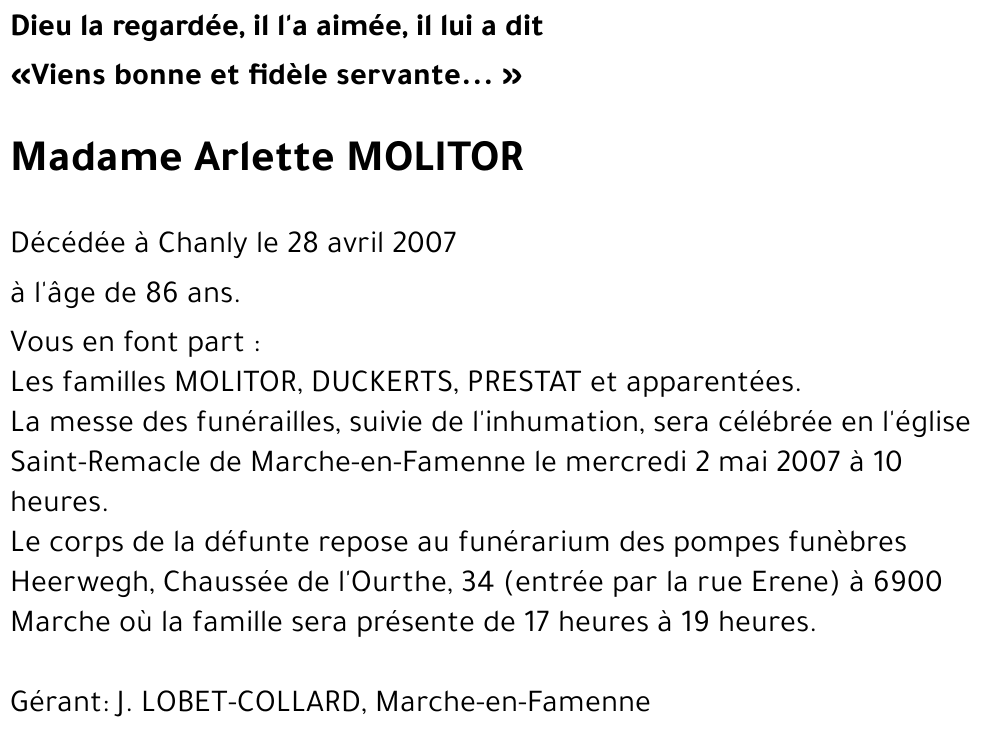 Dieu la regardée, il l'a aimée, il lui a dit

«Viens bonne et fidèle servante... »

Madame Arlette MOLITOR

Décédée à Chanly le 28 avril 2007

à l'âge de 86 ans.

Vous en font part :
Les familles MOLITOR, DUCKERTS, PRESTAT et apparentées.
La messe des funérailles, suivie de l'inhumation, sera célébrée en l'église Saint-Remacle de Marche-en-Famenne le mercredi 2 mai 2007 à 10 heures.
Le corps de la défunte repose au funérarium des pompes funèbres Heerwegh, Chaussée de l'Ourthe, 34 (entrée par la rue Erene) à 6900 Marche où la famille sera présente de 17 heures à 19 heures.

Gérant: J. LOBET-COLLARD, Marche-en-Famenne